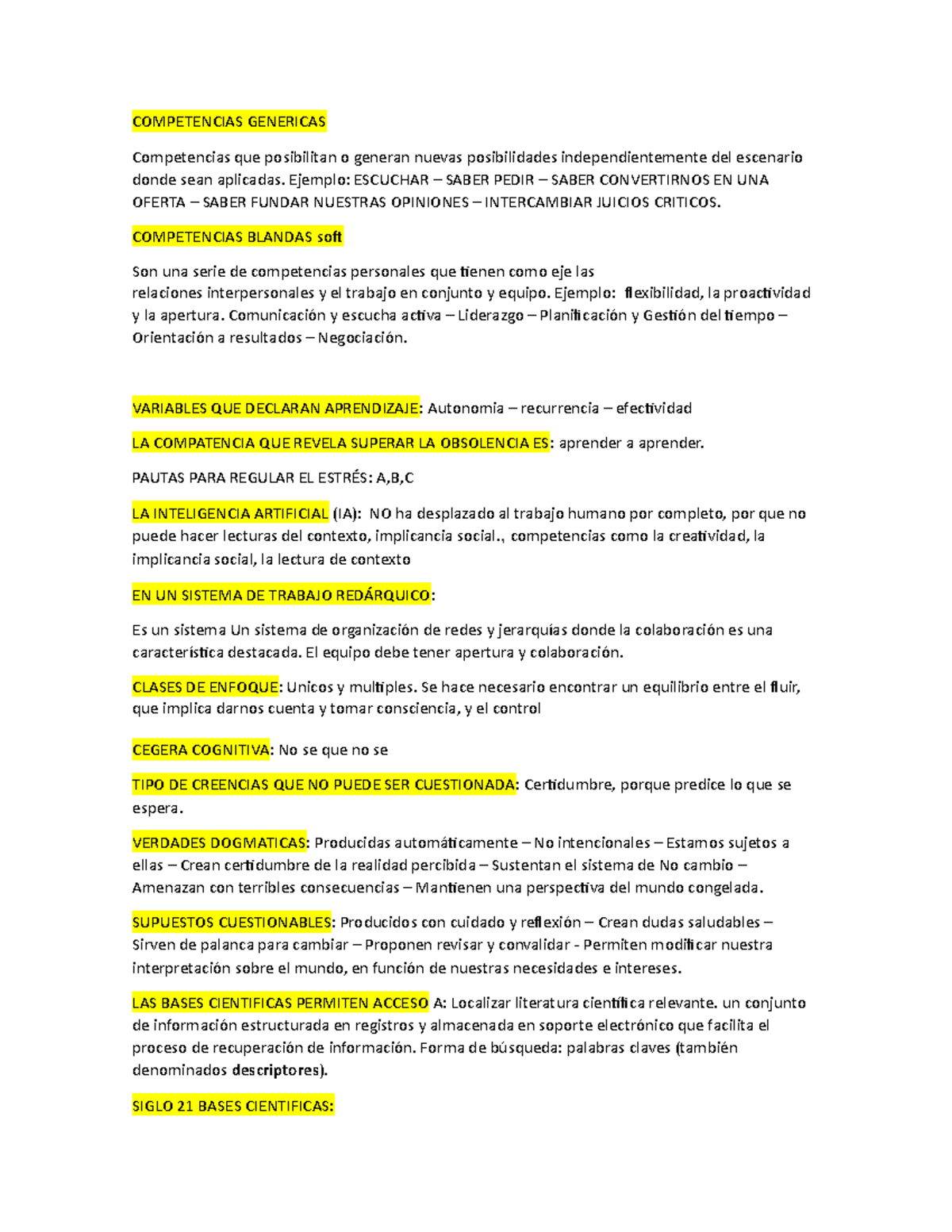 COMPETENCIAS GENERICAS

Competencias que posibilitan o generan nuevas posibilidades independientemente del escenario donde sean aplicadas. Ejemplo: ESCUCHAR – SABER PEDIR – SABER CONVERTIRNOS EN UNA OFERTA – SABER FUNDAR NUESTRAS OPINIONES – INTERCAMBIAR JUICIOS CRITICOS.

COMPETENCIAS BLANDAS soft

Son una serie de competencias personales que tienen como eje las relaciones interpersonales y el trabajo en conjunto y equipo. Ejemplo: flexibilidad, la proactividad y la apertura. Comunicación y escucha activa – Liderazgo – Planificación y Gestión del tiempo – Orientación a resultados – Negociación.

VARIABLES QUE DECLARAN APRENDIZAJE: Autonomia – recurrencia – efectividad

LA COMPATENCIA QUE REVELA SUPERAR LA OBSOLENCIA ES: aprender a aprender.

PAUTAS PARA REGULAR EL ESTRÉS: A,B,C

LA INTELIGENCIA ARTIFICIAL (IA): NO ha desplazado al trabajo humano por completo, por que no puede hacer lecturas del contexto, implicancia social., competencias como la creatividad, la implicancia social, la lectura de contexto

EN UN SISTEMA DE TRABAJO REDÁRQUICO:

Es un sistema Un sistema de organización de redes y jerarquías donde la colaboración es una característica destacada. El equipo debe tener apertura y colaboración.

CLASES DE ENFOQUE: Unicos y multiples. Se hace necesario encontrar un equilibrio entre el fluir, que implica darnos cuenta y tomar consciencia, y el control

CEGERA COGNITIVA: No se que no se

TIPO DE CREENCIAS QUE NO PUEDE SER CUESTIONADA: Certidumbre, porque predice lo que se espera.

VERDADES DOGMATICAS: Producidas automáticamente – No intencionales – Estamos sujetos a ellas – Crean certidumbre de la realidad percibida – Sustentan el sistema de No cambio – Amenazan con terribles consecuencias – Mantienen una perspectiva del mundo congelada.

SUPUESTOS CUESTIONABLES: Producidos con cuidado y reflexión – Crean dudas saludables – Sirven de palanca para cambiar – Proponen revisar y convalidar - Permiten modificar nuestra interpretación sobre el mundo, en función de nuestras necesidades e intereses.

LAS BASES CIENTIFICAS PERMITEN ACCESO A: Localizar literatura científica relevante. un conjunto de información estructurada en registros y almacenada en soporte electrónico que facilita el proceso de recuperación de información. Forma de búsqueda: palabras claves (también denominados descriptores).

SIGLO 21 BASES CIENTIFICAS: